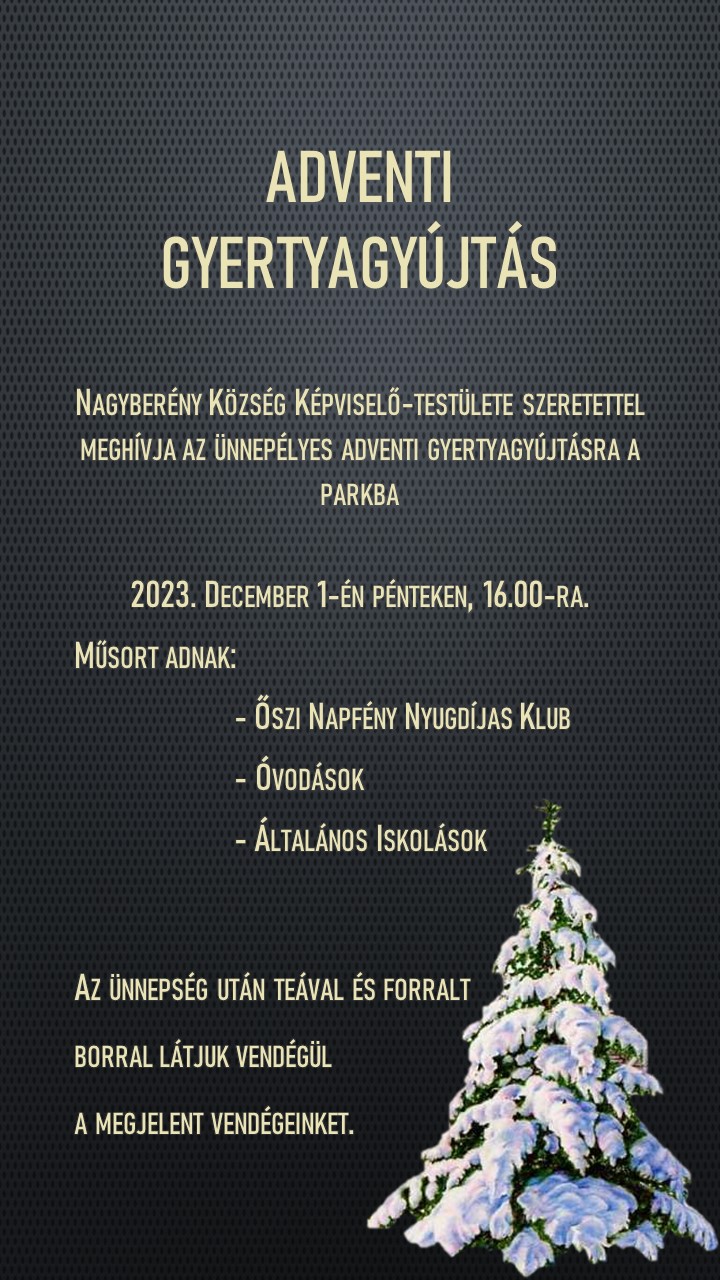 ADVENTI GYERTYAGYÚJTÁS

Nagyberény Község Képviselő-testülete szeretettel meghívja az ünnepélyes adventi gyertyagyújtásra a parkba

2023. December 1-én pénteken, 16.00-ra.

Műsort adnak:

- Őszi Napfény Nyugdíjas Klub
- Óvodások
- Általános Iskolások

Az ünnepség után teával és forralt borral látjuk vendégül a megjelent vendégeinket.